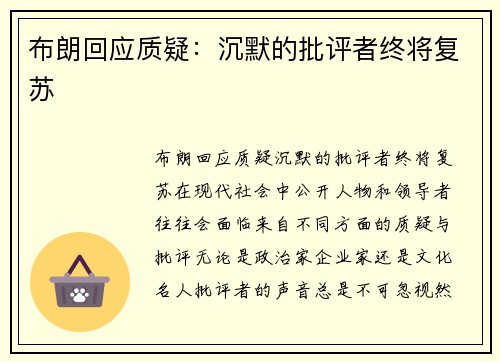 布朗回应质疑：沉默的批评者终将复苏

布朗回应质疑沉默的批评者终将复苏在现代社会中公开人物和领导者往往会面临来自不同方面的质疑与批评无论是政治家企业家还是文化名人批评者的声音总是不可忽视然